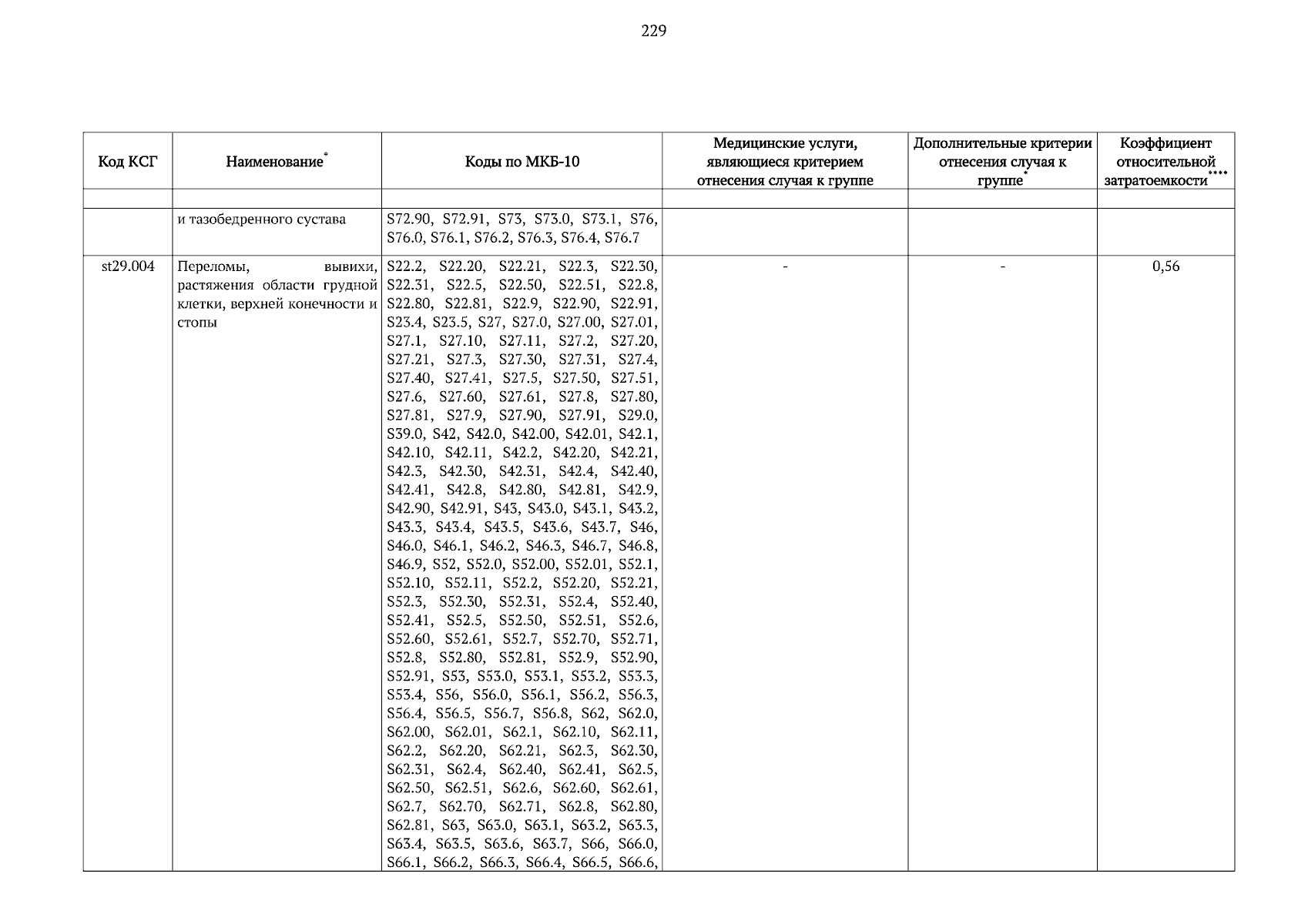 229

| Код КСГ | Наименование* | Коды по МКБ-10 | Медицинские услуги, являющиеся критерием отнесения случая к группе | Дополнительные критерии отнесения случая к группе* | Коэффициент относительной затратоемкости**** |
|---|---|---|---|---|---|
| | | | | | |
| | и тазобедренного сустава | S72.90, S72.91, S73, S73.0, S73.1, S76, S76.0, S76.1, S76.2, S76.3, S76.4, S76.7 | | | |
| st29.004 | Переломы, вывихи, растяжения области грудной клетки, верхней конечности и стопы | S22.2, S22.20, S22.21, S22.3, S22.30, S22.31, S22.5, S22.50, S22.51, S22.8, S22.80, S22.81, S22.9, S22.90, S22.91, S23.4, S23.5, S27, S27.0, S27.00, S27.01, S27.1, S27.10, S27.11, S27.2, S27.20, S27.21, S27.3, S27.30, S27.31, S27.4, S27.40, S27.41, S27.5, S27.50, S27.51, S27.6, S27.60, S27.61, S27.8, S27.80, S27.81, S27.9, S27.90, S27.91, S29.0, S39.0, S42, S42.0, S42.00, S42.01, S42.1, S42.10, S42.11, S42.2, S42.20, S42.21, S42.3, S42.30, S42.31, S42.4, S42.40, S42.41, S42.8, S42.80, S42.81, S42.9, S42.90, S42.91, S43, S43.0, S43.1, S43.2, S43.3, S43.4, S43.5, S43.6, S43.7, S46, S46.0, S46.1, S46.2, S46.3, S46.7, S46.8, S46.9, S52, S52.0, S52.00, S52.01, S52.1, S52.10, S52.11, S52.2, S52.20, S52.21, S52.3, S52.30, S52.31, S52.4, S52.40, S52.41, S52.5, S52.50, S52.51, S52.6, S52.60, S52.61, S52.7, S52.70, S52.71, S52.8, S52.80, S52.81, S52.9, S52.90, S52.91, S53, S53.0, S53.1, S53.2, S53.3, S53.4, S56, S56.0, S56.1, S56.2, S56.3, S56.4, S56.5, S56.7, S56.8, S62, S62.0, S62.00, S62.01, S62.1, S62.10, S62.11, S62.2, S62.20, S62.21, S62.3, S62.30, S62.31, S62.4, S62.40, S62.41, S62.5, S62.50, S62.51, S62.6, S62.60, S62.61, S62.7, S62.70, S62.71, S62.8, S62.80, S62.81, S63, S63.0, S63.1, S63.2, S63.3, S63.4, S63.5, S63.6, S63.7, S66, S66.0, S66.1, S66.2, S66.3, S66.4, S66.5, S66.6, | - | - | 0,56 |